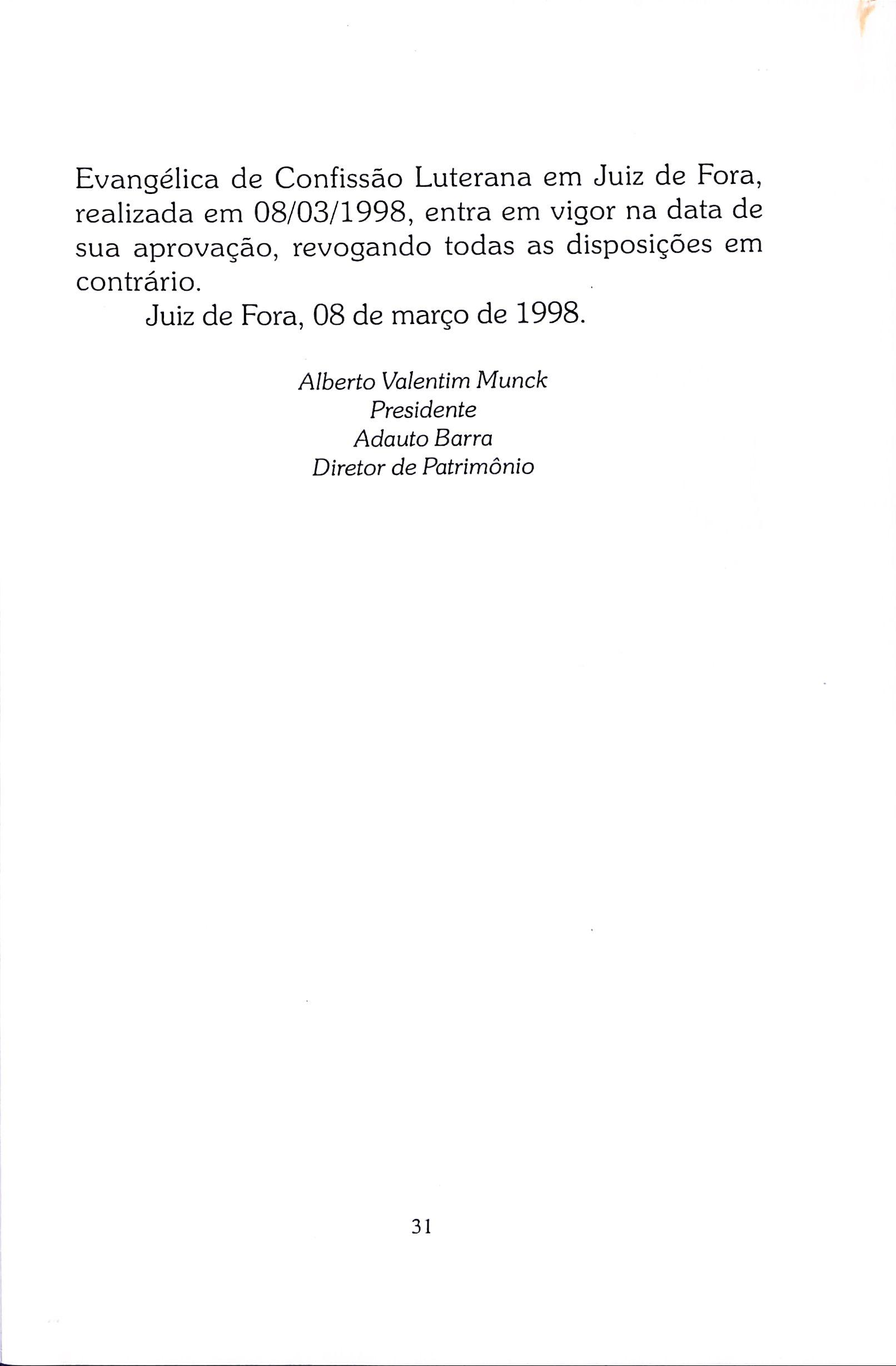 Evangélica de Confissão Luterana em Juiz de Fora, realizada em 08/03/1998, entra em vigor na data de sua aprovação, revogando todas as disposições em contrário.

Juiz de Fora, 08 de março de 1998.

Alberto Valentim Munck
Presidente
Adauto Barra
Diretor de Patrimônio

31